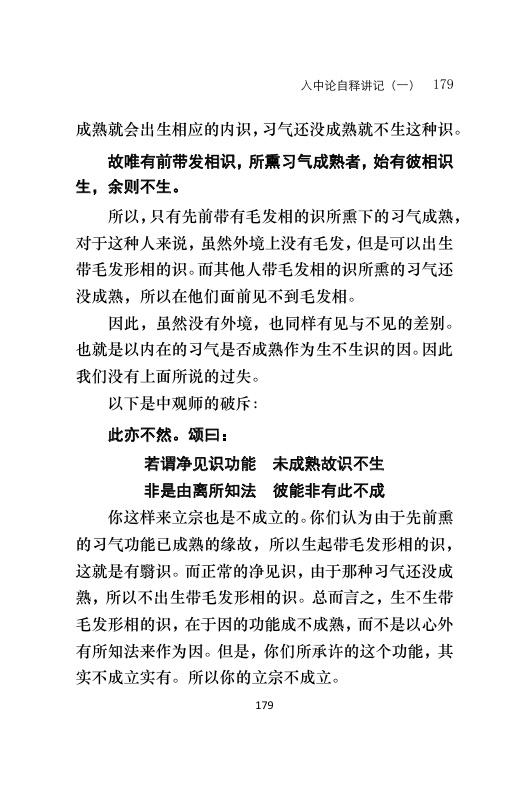 入中论自释讲记（一） 179

成熟就会出生相应的内识，习气还没成熟就不生这种识。

故唯有前带发相识，所熏习气成熟者，始有彼相识生，余则不生。

所以，只有先前带有毛发相的识所熏下的习气成熟，对于这种人来说，虽然外境上没有毛发，但是可以出生带毛发形相的识。而其他人带毛发相的识所熏的习气还没成熟，所以在他们面前见不到毛发相。

因此，虽然没有外境，也同样有见与不见的差别。也就是以内在的习气是否成熟作为生不生识的因。因此我们没有上面所说的过失。

以下是中观师的破斥：

此亦不然。颂曰：

若谓净见识功能　未成熟故识不生
非是由离所知法　彼能非有此不成

你这样来立宗也是不成立的。你们认为由于先前熏的习气功能已成熟的缘故，所以生起带毛发形相的识，这就是有翳识。而正常的净见识，由于那种习气还没成熟，所以不出生带毛发形相的识。总而言之，生不生带毛发形相的识，在于因的功能成不成熟，而不是以心外有所知法来作为因。但是，你们所承许的这个功能，其实不成立实有。所以你的立宗不成立。

179